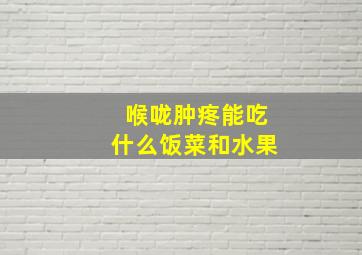 喉咙肿疼能吃
什么饭菜和水果